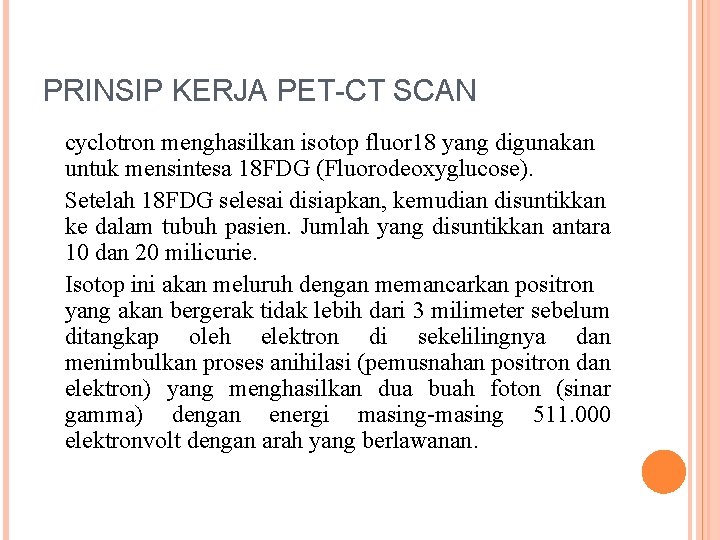 PRINSIP KERJA PET-CT SCAN

cyclotron menghasilkan isotop fluor18 yang digunakan untuk mensintesa 18FDG (Fluorodeoxyglucose).

Setelah 18FDG selesai disiapkan, kemudian disuntikkan ke dalam tubuh pasien. Jumlah yang disuntikkan antara 10 dan 20 milicurie.

Isotop ini akan meluruh dengan memancarkan positron yang akan bergerak tidak lebih dari 3 milimeter sebelum ditangkap oleh elektron di sekelilingnya dan menimbulkan proses anihilasi (pemusnahan positron dan elektron) yang menghasilkan dua buah foton (sinar gamma) dengan energi masing-masing 511.000 elektronvolt dengan arah yang berlawanan.